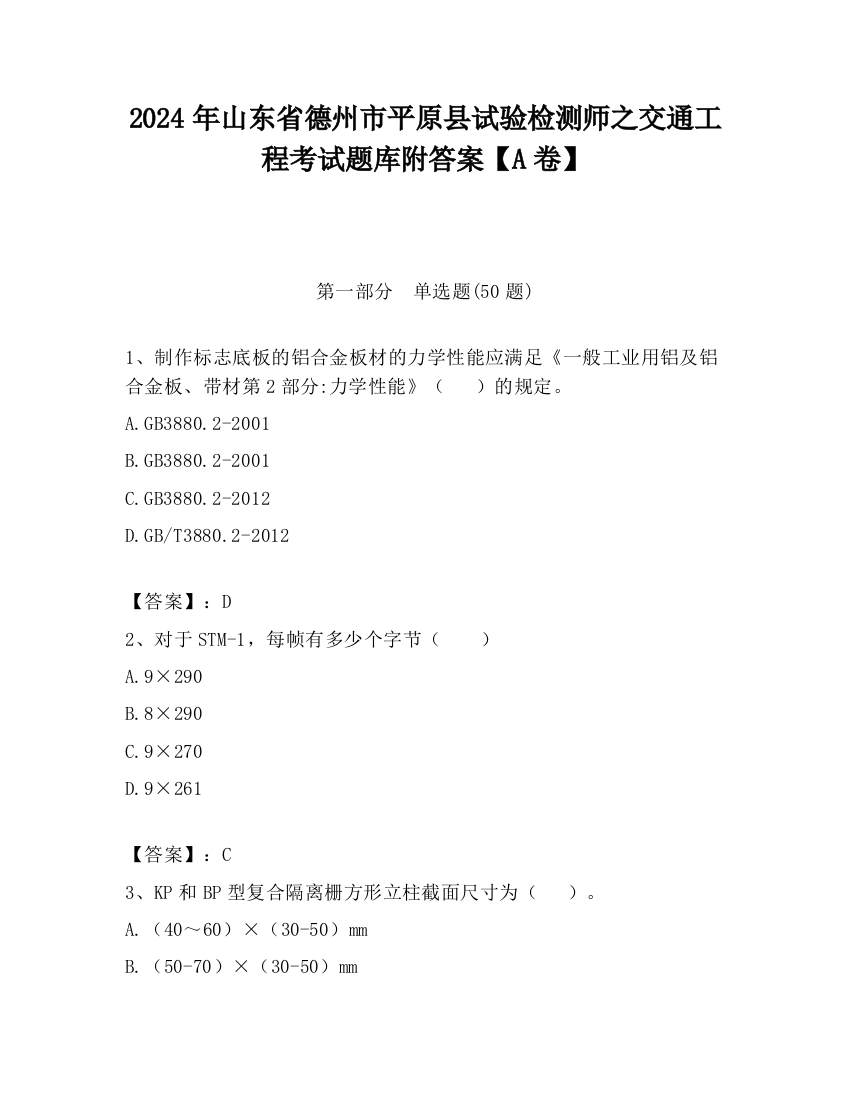 2024 年山东省德州市平原县试验检测师之交通工程考试题库附答案【A 卷】

第一部分 单选题(50 题)

1、制作标志底板的铝合金板材的力学性能应满足《一般工业用铝及铝合金板、带材第 2 部分:力学性能》（ ）的规定。

A.GB3880.2-2001

B.GB3880.2-2001

C.GB3880.2-2012

D.GB/T3880.2-2012

【答案】：D

2、对于 STM-1，每帧有多少个字节（ ）

A.9×290

B.8×290

C.9×270

D.9×261

【答案】：C

3、KP 和 BP 型复合隔离栅方形立柱截面尺寸为（ ）。

A.（40～60）×（30-50）mm

B.（50-70）×（30-50）mm